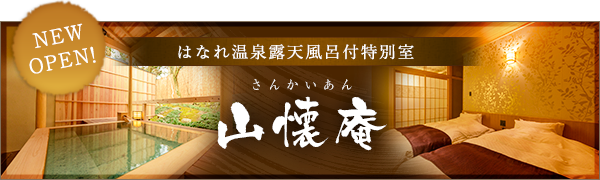 NEW OPEN!

はなれ温泉露天風呂付特別室

さんかいあん

山懐庵